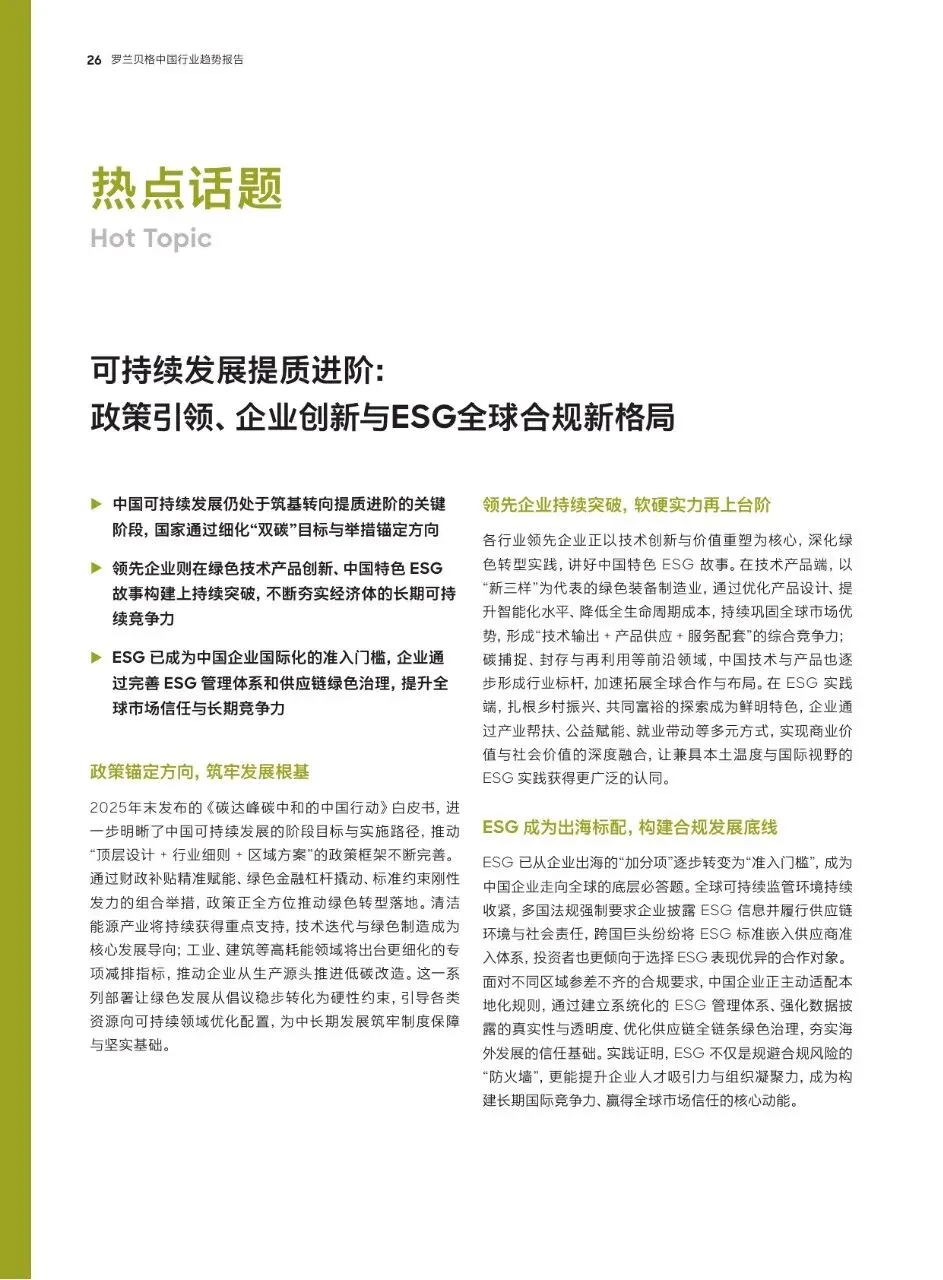 26 罗兰贝格中国行业趋势报告

热点话题
Hot Topic

可持续发展提质进阶：
政策引领、企业创新与ESG全球合规新格局

▶ 中国可持续发展仍处于筑基转向提质进阶的关键阶段，国家通过细化“双碳”目标与举措锚定方向

▶ 领先企业则在绿色技术产品创新、中国特色 ESG 故事构建上持续突破，不断夯实经济体的长期可持续竞争力

▶ ESG 已成为中国企业国际化的准入门槛，企业通过完善 ESG 管理体系和供应链绿色治理，提升全球市场信任与长期竞争力

政策锚定方向，筑牢发展根基

2025年末发布的《碳达峰碳中和的中国行动》白皮书，进一步明晰了中国可持续发展的阶段目标与实施路径，推动“顶层设计 + 行业细则 + 区域方案”的政策框架不断完善。通过财政补贴精准赋能、绿色金融杠杆撬动、标准约束刚性发力的组合举措，政策正全方位推动绿色转型落地。清洁能源产业将持续获得重点支持，技术迭代与绿色制造成为核心发展导向；工业、建筑等高耗能领域将出台更细化的专项减排指标，推动企业从生产源头推进低碳改造。这一系列部署让绿色发展从倡议稳步转化为硬性约束，引导各类资源向可持续领域优化配置，为中长期发展筑牢制度保障与坚实基础。

领先企业持续突破，软硬实力再上台阶

各行业领先企业正以技术创新与价值重塑为核心，深化绿色转型实践，讲好中国特色 ESG 故事。在技术产品端，以“新三样”为代表的绿色装备制造业，通过优化产品设计、提升智能化水平、降低全生命周期成本，持续巩固全球市场优势，形成“技术输出 + 产品供应 + 服务配套”的综合竞争力；碳捕捉、封存与再利用等前沿领域，中国技术与产品也逐步形成行业标杆，加速拓展全球合作与布局。在 ESG 实践端，扎根乡村振兴、共同富裕的探索成为鲜明特色，企业通过产业帮扶、公益赋能、就业带动等多元方式，实现商业价值与社会价值的深度融合，让兼具本土温度与国际视野的 ESG 实践获得更广泛的认同。

ESG 成为出海标配，构建合规发展底线

ESG 已从企业出海的“加分项”逐步转变为“准入门槛”，成为中国企业走向全球的底层必答题。全球可持续监管环境持续收紧，多国法规强制要求企业披露 ESG 信息并履行供应链环境与社会责任，跨国巨头纷纷将 ESG 标准嵌入供应商准入体系，投资者也更倾向于选择 ESG 表现优异的合作对象。面对不同区域参差不齐的合规要求，中国企业正主动适配本地化规则，通过建立系统化的 ESG 管理体系、强化数据披露的真实性与透明度、优化供应链全链条绿色治理，夯实海外发展的信任基础。实践证明，ESG 不仅是规避合规风险的“防火墙”，更能提升企业人才吸引力与组织凝聚力，成为构建长期国际竞争力、赢得全球市场信任的核心动能。